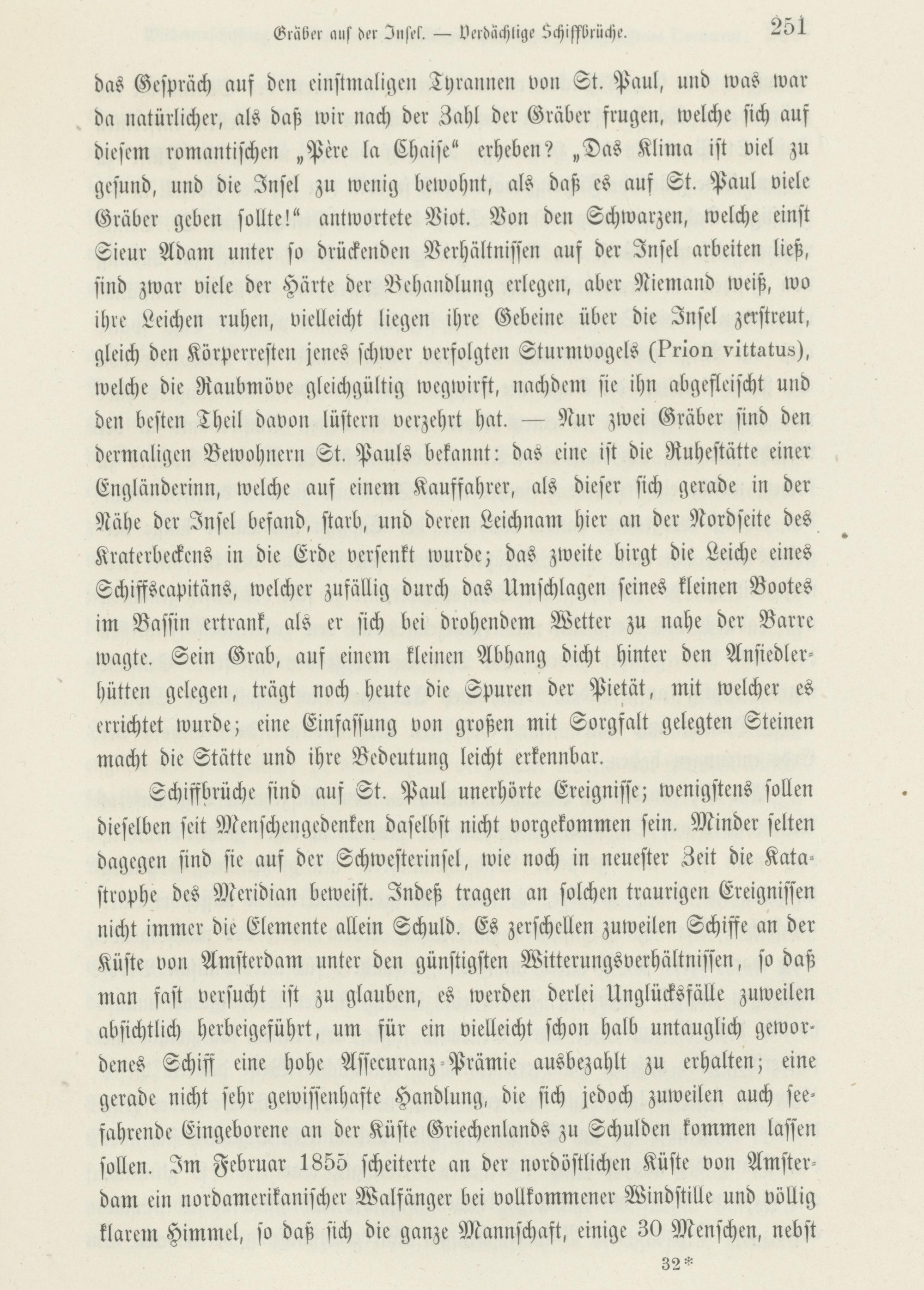 Gräber auf der Insel. — Verdächtige Schiffbrüche. 251

das Gespräch auf den einstmaligen Tyrannen von St. Paul, und was war da natürlicher, als daß wir nach der Zahl der Gräber frugen, welche sich auf diesem romantischen „Père la Chaise“ erheben? „Das Klima ist viel zu gesund, und die Insel zu wenig bewohnt, als daß es auf St. Paul viele Gräber geben sollte!“ antwortete Viot. Von den Schwarzen, welche einst Sieur Adam unter so drückenden Verhältnissen auf der Insel arbeiten ließ, sind zwar viele der Härte der Behandlung erlegen, aber Niemand weiß, wo ihre Leichen ruhen, vielleicht liegen ihre Gebeine über die Insel zerstreut, gleich den Körperresten jenes schwer verfolgten Sturmvogels (Prion vittatus), welche die Raubmöve gleichgültig wegwirft, nachdem sie ihn abgefleischt und den besten Theil davon lüstern verzehrt hat. — Nur zwei Gräber sind den dermaligen Bewohnern St. Pauls bekannt: das eine ist die Ruhestätte einer Engländerinn, welche auf einem Kauffahrer, als dieser sich gerade in der Nähe der Insel befand, starb, und deren Leichnam hier an der Nordseite des Kraterbeckens in die Erde versenkt wurde; das zweite birgt die Leiche eines Schiffscapitäns, welcher zufällig durch das Umschlagen seines kleinen Bootes im Bassin ertrank, als er sich bei drohendem Wetter zu nahe der Barre wagte. Sein Grab, auf einem kleinen Abhang dicht hinter den Ansiedlerhütten gelegen, trägt noch heute die Spuren der Pietät, mit welcher es errichtet wurde; eine Einfassung von großen mit Sorgfalt gelegten Steinen macht die Stätte und ihre Bedeutung leicht erkennbar.

Schiffbrüche sind auf St. Paul unerhörte Ereignisse; wenigstens sollen dieselben seit Menschengedenken daselbst nicht vorgekommen sein. Minder selten dagegen sind sie auf der Schwesterinsel, wie noch in neuester Zeit die Katastrophe des Meridian beweist. Indeß tragen an solchen traurigen Ereignissen nicht immer die Elemente allein Schuld. Es zerschellen zuweilen Schiffe an der Küste von Amsterdam unter den günstigsten Witterungsverhältnissen, so daß man fast versucht ist zu glauben, es werden derlei Unglücksfälle zuweilen absichtlich herbeigeführt, um für ein vielleicht schon halb untauglich gewordenes Schiff eine hohe Assecuranz-Prämie ausbezahlt zu erhalten; eine gerade nicht sehr gewissenhafte Handlung, die sich jedoch zuweilen auch seefahrende Eingeborene an der Küste Griechenlands zu Schulden kommen lassen sollen. Im Februar 1855 scheiterte an der nordöstlichen Küste von Amsterdam ein nordamerikanischer Walfänger bei vollkommener Windstille und völlig klarem Himmel, so daß sich die ganze Mannschaft, einige 30 Menschen, nebst

32*